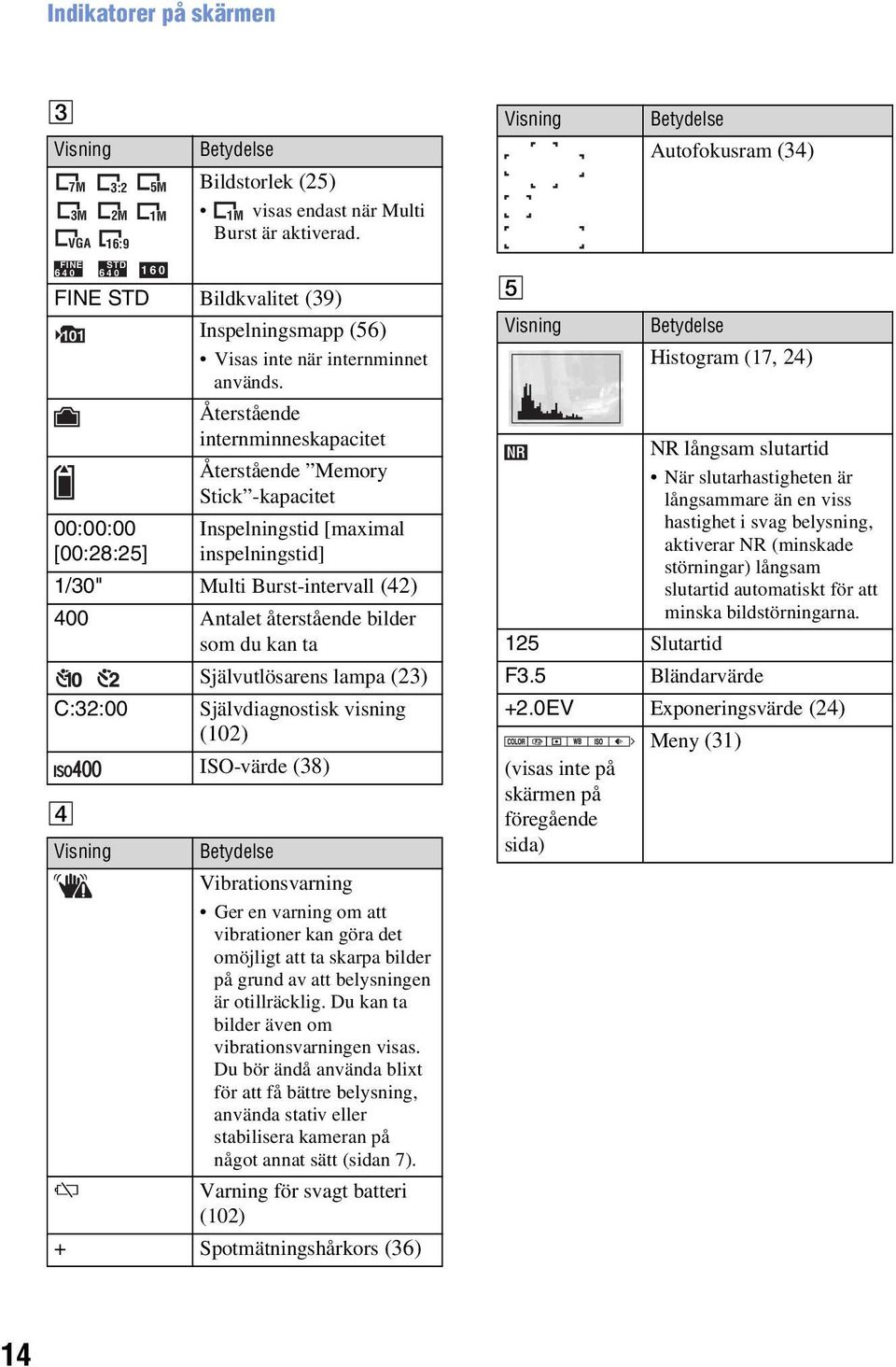 Indikatorer på skärmen

3

| Visning | Betydelse |
|---|---|
| 7M 3:2 5M 3M 2M 1M VGA 16:9 FINE 640 STD 640 160 | Bildstorlek (25) • 1M visas endast när Multi Burst är aktiverad. |
| FINE STD | Bildkvalitet (39) |
| 101 | Inspelningsmapp (56) • Visas inte när internminnet används. |
| | Återstående internminneskapacitet |
| | Återstående ”Memory Stick”-kapacitet |
| 00:00:00 [00:28:25] | Inspelningstid [maximal inspelningstid] |
| 1/30" | Multi Burst-intervall (42) |
| 400 | Antalet återstående bilder som du kan ta |
| 10 2 | Självutlösarens lampa (23) |
| C:32:00 | Självdiagnostisk visning (102) |
| ISO400 | ISO-värde (38) |

4

| Visning | Betydelse |
|---|---|
| | Vibrationsvarning • Ger en varning om att vibrationer kan göra det omöjligt att ta skarpa bilder på grund av att belysningen är otillräcklig. Du kan ta bilder även om vibrationsvarningen visas. Du bör ändå använda blixt för att få bättre belysning, använda stativ eller stabilisera kameran på något annat sätt (sidan 7). |
| | Varning för svagt batteri (102) |
| + | Spotmätningshårkors (36) |

| Visning | Betydelse |
|---|---|
| | Autofokusram (34) |

5

| Visning | Betydelse |
|---|---|
| | Histogram (17, 24) |
| NR | NR långsam slutartid • När slutarhastigheten är långsammare än en viss hastighet i svag belysning, aktiverar NR (minskade störningar) långsam slutartid automatiskt för att minska bildstörningarna. |
| 125 | Slutartid |
| F3.5 | Bländarvärde |
| +2.0EV | Exponeringsvärde (24) |
| COLOR WB ISO (visas inte på skärmen på föregående sida) | Meny (31) |

14